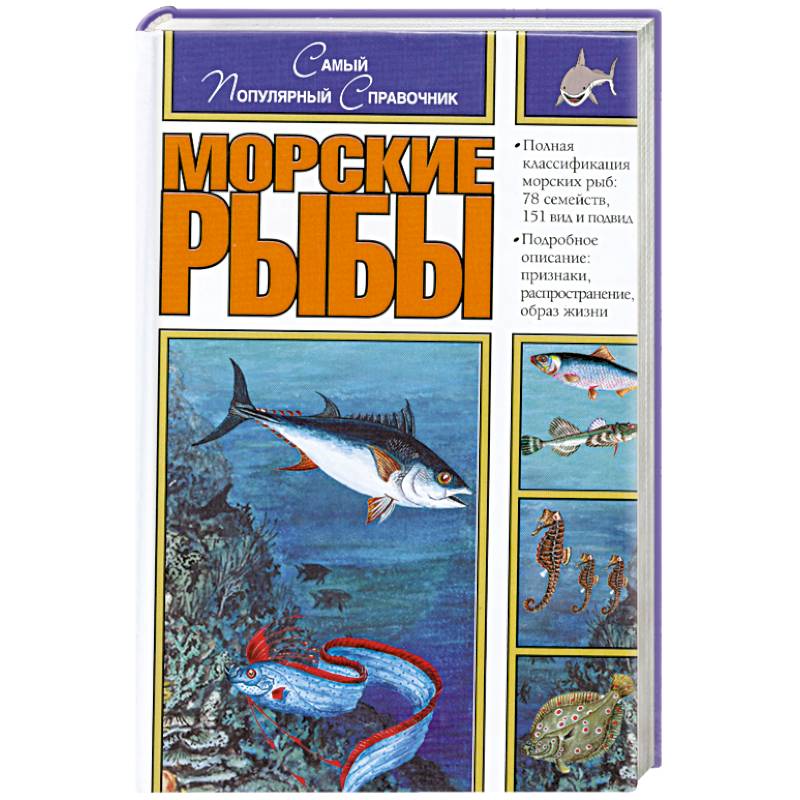 Самый Популярный Справочник

МОРСКИЕ РЫБЫ

• Полная классификация морских рыб: 78 семейств, 151 вид и подвид

• Подробное описание: признаки, распространение, образ жизни